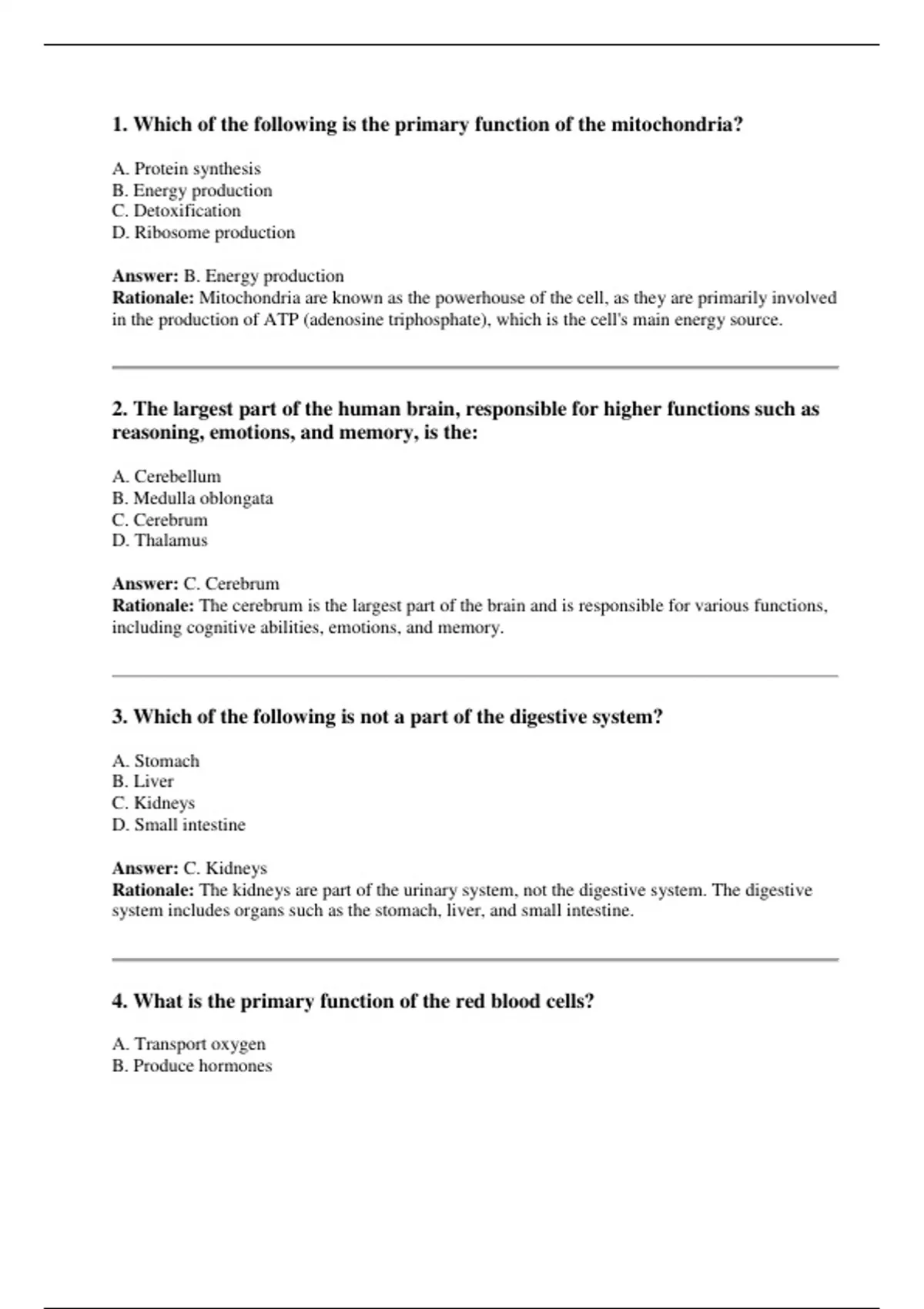 1. Which of the following is the primary function of the mitochondria?

A. Protein synthesis
B. Energy production
C. Detoxification
D. Ribosome production

Answer: B. Energy production
Rationale: Mitochondria are known as the powerhouse of the cell, as they are primarily involved in the production of ATP (adenosine triphosphate), which is the cell's main energy source.

2. The largest part of the human brain, responsible for higher functions such as reasoning, emotions, and memory, is the:

A. Cerebellum
B. Medulla oblongata
C. Cerebrum
D. Thalamus

Answer: C. Cerebrum
Rationale: The cerebrum is the largest part of the brain and is responsible for various functions, including cognitive abilities, emotions, and memory.

3. Which of the following is not a part of the digestive system?

A. Stomach
B. Liver
C. Kidneys
D. Small intestine

Answer: C. Kidneys
Rationale: The kidneys are part of the urinary system, not the digestive system. The digestive system includes organs such as the stomach, liver, and small intestine.

4. What is the primary function of the red blood cells?

A. Transport oxygen
B. Produce hormones